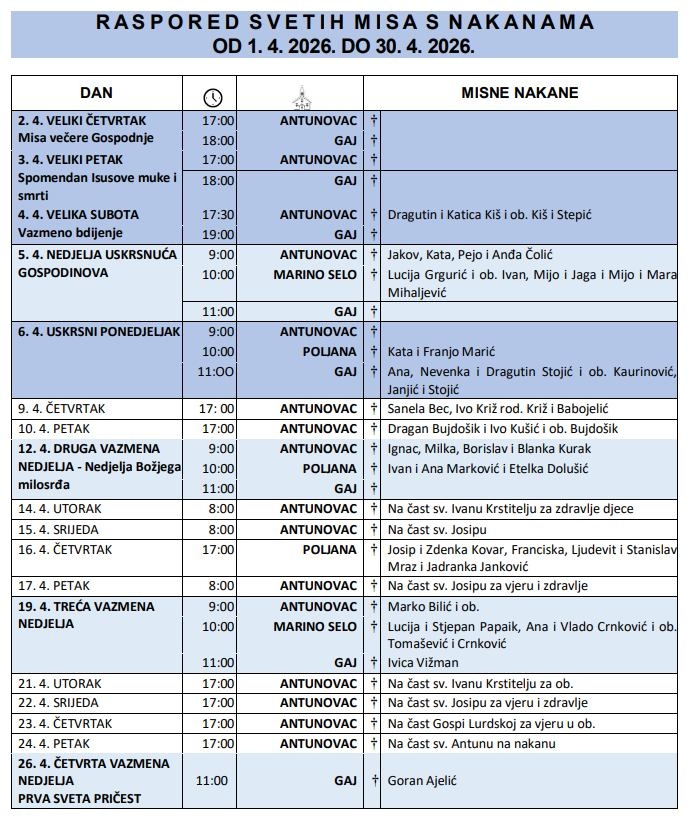 RASPORED SVETIH MISA S NAKANAMA
OD 1. 4. 2026. DO 30. 4. 2026.

| DAN | | | | MISNE NAKANE |
|---|---|---|---|---|
| 2. 4. VELIKI ČETVRTAK Misa večere Gospodnje | 17:00 | ANTUNOVAC | † | |
| | 18:00 | GAJ | † | |
| 3. 4. VELIKI PETAK Spomendan Isusove muke i smrti | 17:00 | ANTUNOVAC | † | |
| | 18:00 | GAJ | † | |
| 4. 4. VELIKA SUBOTA Vazmeno bdijenje | 17:30 | ANTUNOVAC | † | Dragutin i Katica Kiš i ob. Kiš i Stepić |
| | 19:00 | GAJ | † | |
| 5. 4. NEDJELJA USKRSNUĆA GOSPODINOVA | 9:00 | ANTUNOVAC | † | Jakov, Kata, Pejo i Anđa Čolić |
| | 10:00 | MARINO SELO | † | Lucija Grgurić i ob. Ivan, Mijo i Jaga i Mijo i Mara Mihaljević |
| | 11:00 | GAJ | † | |
| 6. 4. USKRSNI PONEDJELJAK | 9:00 | ANTUNOVAC | † | |
| | 10:00 | POLJANA | † | Kata i Franjo Marić |
| | 11:OO | GAJ | † | Ana, Nevenka i Dragutin Stojić i ob. Kaurinović, Janjić i Stojić |
| 9. 4. ČETVRTAK | 17: 00 | ANTUNOVAC | † | Sanela Bec, Ivo Križ rod. Križ i Babojelić |
| 10. 4. PETAK | 17:00 | ANTUNOVAC | † | Dragan Bujdošik i Ivo Kušić i ob. Bujdošik |
| 12. 4. DRUGA VAZMENA NEDJELJA - Nedjelja Božjega milosrđa | 9:00 | ANTUNOVAC | † | Ignac, Milka, Borislav i Blanka Kurak |
| | 10:00 | POLJANA | † | Ivan i Ana Marković i Etelka Dolušić |
| | 11:00 | GAJ | † | |
| 14. 4. UTORAK | 8:00 | ANTUNOVAC | † | Na čast sv. Ivanu Krstitelju za zdravlje djece |
| 15. 4. SRIJEDA | 8:00 | ANTUNOVAC | † | Na čast sv. Josipu |
| 16. 4. ČETVRTAK | 17:00 | POLJANA | † | Josip i Zdenka Kovar, Franciska, Ljudevit i Stanislav Mraz i Jadranka Janković |
| 17. 4. PETAK | 8:00 | ANTUNOVAC | † | Na čast sv. Josipu za vjeru i zdravlje |
| 19. 4. TREĆA VAZMENA NEDJELJA | 9:00 | ANTUNOVAC | † | Marko Bilić i ob. |
| | 10:00 | MARINO SELO | † | Lucija i Stjepan Papaik, Ana i Vlado Crnković i ob. Tomašević i Crnković |
| | 11:00 | GAJ | † | Ivica Vižman |
| 21. 4. UTORAK | 17:00 | ANTUNOVAC | † | Na čast sv. Ivanu Krstitelju za ob. |
| 22. 4. SRIJEDA | 17:00 | ANTUNOVAC | † | Na čast sv. Josipu za vjeru i zdravlje |
| 23. 4. ČETVRTAK | 17:00 | ANTUNOVAC | † | Na čast Gospi Lurdskoj za vjeru u ob. |
| 24. 4. PETAK | 17:00 | ANTUNOVAC | † | Na čast sv. Antunu na nakanu |
| 26. 4. ČETVRTA VAZMENA NEDJELJA PRVA SVETA PRIČEST | 11:00 | GAJ | † | Goran Ajelić |